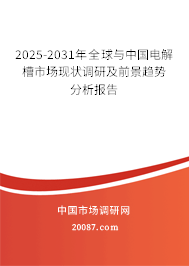 2025-2031年全球与中国电解槽市场现状调研及前景趋势分析报告

中国市场调研网

20087.com